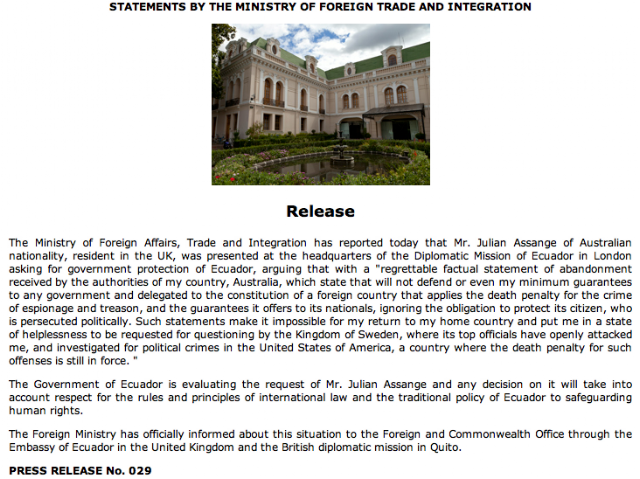 STATEMENTS BY THE MINISTRY OF FOREIGN TRADE AND INTEGRATION

Release

The Ministry of Foreign Affairs, Trade and Integration has reported today that Mr. Julian Assange of Australian nationality, resident in the UK, was presented at the headquarters of the Diplomatic Mission of Ecuador in London asking for government protection of Ecuador, arguing that with a "regrettable factual statement of abandonment received by the authorities of my country, Australia, which state that will not defend or even my minimum guarantees to any government and delegated to the constitution of a foreign country that applies the death penalty for the crime of espionage and treason, and the guarantees it offers to its nationals, ignoring the obligation to protect its citizen, who is persecuted politically. Such statements make it impossible for my return to my home country and put me in a state of helplessness to be requested for questioning by the Kingdom of Sweden, where its top officials have openly attacked me, and investigated for political crimes in the United States of America, a country where the death penalty for such offenses is still in force. "

The Government of Ecuador is evaluating the request of Mr. Julian Assange and any decision on it will take into account respect for the rules and principles of international law and the traditional policy of Ecuador to safeguarding human rights.

The Foreign Ministry has officially informed about this situation to the Foreign and Commonwealth Office through the Embassy of Ecuador in the United Kingdom and the British diplomatic mission in Quito.

PRESS RELEASE No. 029